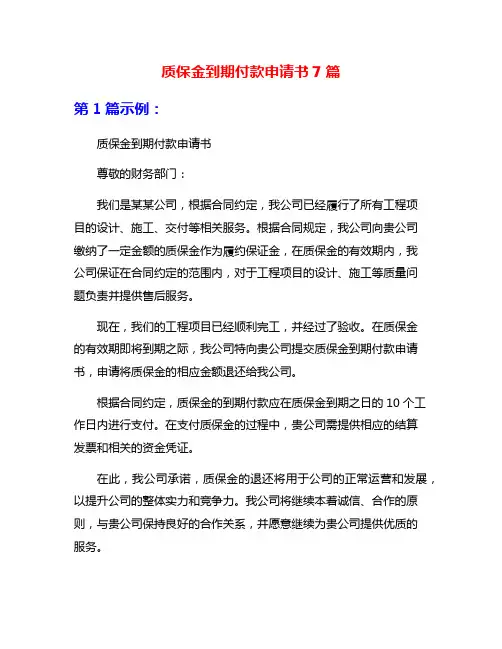 质保金到期付款申请书 7 篇

第 1 篇示例：

质保金到期付款申请书

尊敬的财务部门：

我们是某某公司，根据合同约定，我公司已经履行了所有工程项目的设计、施工、交付等相关服务。根据合同规定，我公司向贵公司缴纳了一定金额的质保金作为履约保证金，在质保金的有效期内，我公司保证在合同约定的范围内，对于工程项目的设计、施工等质量问题负责并提供售后服务。

现在，我们的工程项目已经顺利完工，并经过了验收。在质保金的有效期即将到期之际，我公司特向贵公司提交质保金到期付款申请书，申请将质保金的相应金额退还给我公司。

根据合同约定，质保金的到期付款应在质保金到期之日的 10 个工作日内进行支付。在支付质保金的过程中，贵公司需提供相应的结算发票和相关的资金凭证。

在此，我公司承诺，质保金的退还将用于公司的正常运营和发展，以提升公司的整体实力和竞争力。我公司将继续本着诚信、合作的原则，与贵公司保持良好的合作关系，并愿意继续为贵公司提供优质的服务。